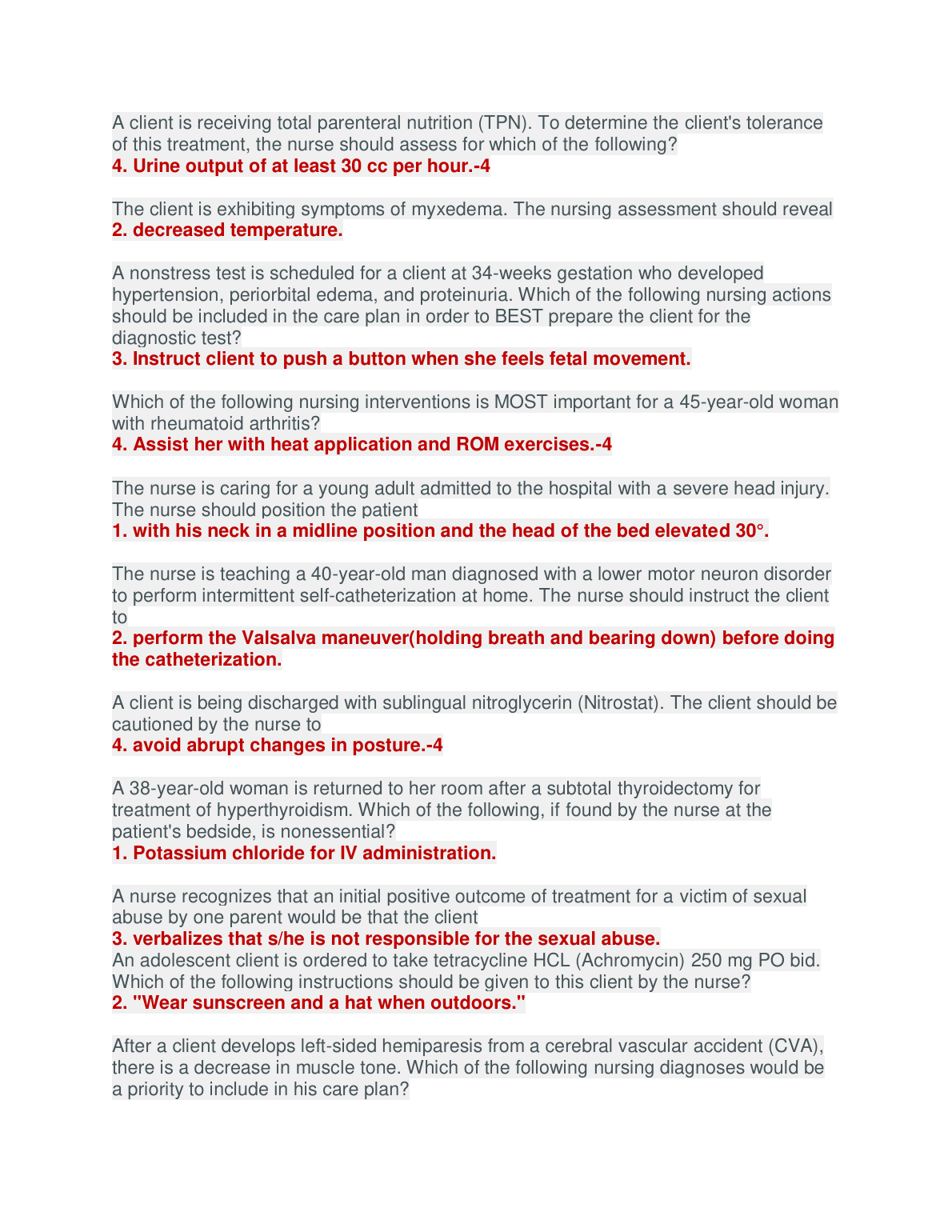 A client is receiving total parenteral nutrition (TPN). To determine the client's tolerance of this treatment, the nurse should assess for which of the following?
4. Urine output of at least 30 cc per hour.-4

The client is exhibiting symptoms of myxedema. The nursing assessment should reveal
2. decreased temperature.

A nonstress test is scheduled for a client at 34-weeks gestation who developed hypertension, periorbital edema, and proteinuria. Which of the following nursing actions should be included in the care plan in order to BEST prepare the client for the diagnostic test?
3. Instruct client to push a button when she feels fetal movement.

Which of the following nursing interventions is MOST important for a 45-year-old woman with rheumatoid arthritis?
4. Assist her with heat application and ROM exercises.-4

The nurse is caring for a young adult admitted to the hospital with a severe head injury. The nurse should position the patient
1. with his neck in a midline position and the head of the bed elevated 30°.

The nurse is teaching a 40-year-old man diagnosed with a lower motor neuron disorder to perform intermittent self-catheterization at home. The nurse should instruct the client to
2. perform the Valsalva maneuver(holding breath and bearing down) before doing the catheterization.

A client is being discharged with sublingual nitroglycerin (Nitrostat). The client should be cautioned by the nurse to
4. avoid abrupt changes in posture.-4

A 38-year-old woman is returned to her room after a subtotal thyroidectomy for treatment of hyperthyroidism. Which of the following, if found by the nurse at the patient's bedside, is nonessential?
1. Potassium chloride for IV administration.

A nurse recognizes that an initial positive outcome of treatment for a victim of sexual abuse by one parent would be that the client
3. verbalizes that s/he is not responsible for the sexual abuse.
An adolescent client is ordered to take tetracycline HCL (Achromycin) 250 mg PO bid. Which of the following instructions should be given to this client by the nurse?
2. "Wear sunscreen and a hat when outdoors."

After a client develops left-sided hemiparesis from a cerebral vascular accident (CVA), there is a decrease in muscle tone. Which of the following nursing diagnoses would be a priority to include in his care plan?